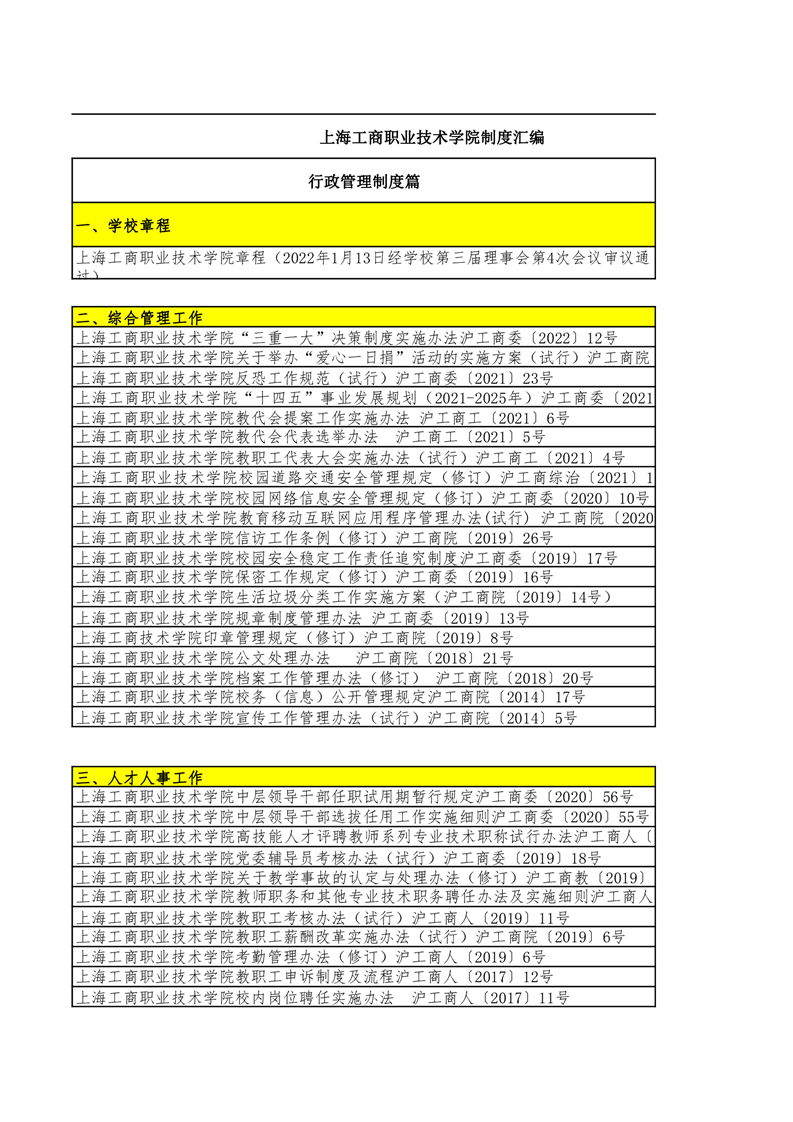 上海工商职业技术学院制度汇编

行政管理制度篇

一、学校章程

上海工商职业技术学院章程（2022年1月13日经学校第三届理事会第4次会议审议通过）

二、综合管理工作

上海工商职业技术学院“三重一大”决策制度实施办法沪工商委〔2022〕12号
上海工商职业技术学院关于举办“爱心一日捐”活动的实施方案（试行）沪工商院
上海工商职业技术学院反恐工作规范（试行）沪工商委〔2021〕23号
上海工商职业技术学院“十四五”事业发展规划（2021-2025年）沪工商委〔2021
上海工商职业技术学院教代会提案工作实施办法 沪工商工〔2021〕6号
上海工商职业技术学院教代会代表选举办法 沪工商工〔2021〕5号
上海工商职业技术学院教职工代表大会实施办法（试行）沪工商工〔2021〕4号
上海工商职业技术学院校园道路交通安全管理规定（修订）沪工商综治〔2021〕1
上海工商职业技术学院校园网络信息安全管理规定（修订）沪工商委〔2020〕10号
上海工商职业技术学院教育移动互联网应用程序管理办法(试行) 沪工商院〔2020
上海工商职业技术学院信访工作条例（修订）沪工商院〔2019〕26号
上海工商职业技术学院校园安全稳定工作责任追究制度沪工商委〔2019〕17号
上海工商职业技术学院保密工作规定（修订）沪工商委〔2019〕16号
上海工商职业技术学院生活垃圾分类工作实施方案（沪工商院〔2019〕14号）
上海工商职业技术学院规章制度管理办法 沪工商委〔2019〕13号
上海工商技术学院印章管理规定（修订）沪工商院〔2019〕8号
上海工商职业技术学院公文处理办法 沪工商院〔2018〕21号
上海工商职业技术学院档案工作管理办法（修订） 沪工商院〔2018〕20号
上海工商职业技术学院校务（信息）公开管理规定沪工商院〔2014〕17号
上海工商职业技术学院宣传工作管理办法（试行）沪工商院〔2014〕5号

三、人才人事工作

上海工商职业技术学院中层领导干部任职试用期暂行规定沪工商委〔2020〕56号
上海工商职业技术学院中层领导干部选拔任用工作实施细则沪工商委〔2020〕55号
上海工商职业技术学院高技能人才评聘教师系列专业技术职称试行办法沪工商人〔
上海工商职业技术学院党委辅导员考核办法（试行）沪工商委〔2019〕18号
上海工商职业技术学院关于教学事故的认定与处理办法（修订）沪工商教〔2019〕
上海工商职业技术学院教师职务和其他专业技术职务聘任办法及实施细则沪工商人
上海工商职业技术学院教职工考核办法（试行）沪工商人〔2019〕11号
上海工商职业技术学院教职工薪酬改革实施办法（试行）沪工商院〔2019〕6号
上海工商职业技术学院考勤管理办法（修订）沪工商人〔2019〕6号
上海工商职业技术学院教职工申诉制度及流程沪工商人〔2017〕12号
上海工商职业技术学院校内岗位聘任实施办法 沪工商人〔2017〕11号